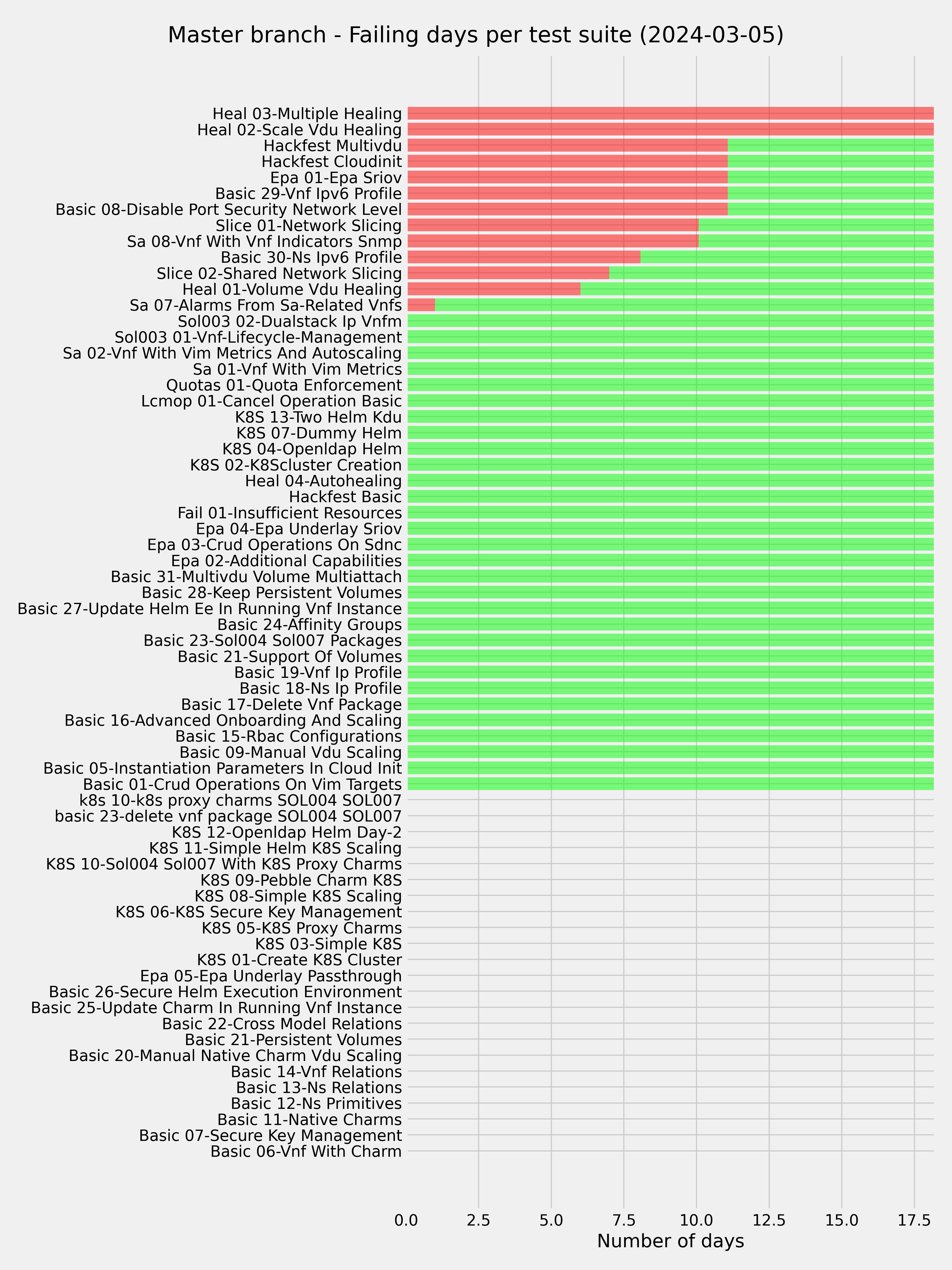 Master branch - Failing days per test suite (2024-03-05)

Heal 03-Multiple Healing
Heal 02-Scale Vdu Healing
Hackfest Multivdu
Hackfest Cloudinit
Epa 01-Epa Sriov
Basic 29-Vnf Ipv6 Profile
Basic 08-Disable Port Security Network Level
Slice 01-Network Slicing
Sa 08-Vnf With Vnf Indicators Snmp
Basic 30-Ns Ipv6 Profile
Slice 02-Shared Network Slicing
Heal 01-Volume Vdu Healing
Sa 07-Alarms From Sa-Related Vnfs
Sol003 02-Dualstack Ip Vnfm
Sol003 01-Vnf-Lifecycle-Management
Sa 02-Vnf With Vim Metrics And Autoscaling
Sa 01-Vnf With Vim Metrics
Quotas 01-Quota Enforcement
Lcmop 01-Cancel Operation Basic
K8S 13-Two Helm Kdu
K8S 07-Dummy Helm
K8S 04-Openldap Helm
K8S 02-K8Scluster Creation
Heal 04-Autohealing
Hackfest Basic
Fail 01-Insufficient Resources
Epa 04-Epa Underlay Sriov
Epa 03-Crud Operations On Sdnc
Epa 02-Additional Capabilities
Basic 31-Multivdu Volume Multiattach
Basic 28-Keep Persistent Volumes
Basic 27-Update Helm Ee In Running Vnf Instance
Basic 24-Affinity Groups
Basic 23-Sol004 Sol007 Packages
Basic 21-Support Of Volumes
Basic 19-Vnf Ip Profile
Basic 18-Ns Ip Profile
Basic 17-Delete Vnf Package
Basic 16-Advanced Onboarding And Scaling
Basic 15-Rbac Configurations
Basic 09-Manual Vdu Scaling
Basic 05-Instantiation Parameters In Cloud Init
Basic 01-Crud Operations On Vim Targets
k8s 10-k8s proxy charms SOL004 SOL007
basic 23-delete vnf package SOL004 SOL007
K8S 12-Openldap Helm Day-2
K8S 11-Simple Helm K8S Scaling
K8S 10-Sol004 Sol007 With K8S Proxy Charms
K8S 09-Pebble Charm K8S
K8S 08-Simple K8S Scaling
K8S 06-K8S Secure Key Management
K8S 05-K8S Proxy Charms
K8S 03-Simple K8S
K8S 01-Create K8S Cluster
Epa 05-Epa Underlay Passthrough
Basic 26-Secure Helm Execution Environment
Basic 25-Update Charm In Running Vnf Instance
Basic 22-Cross Model Relations
Basic 21-Persistent Volumes
Basic 20-Manual Native Charm Vdu Scaling
Basic 14-Vnf Relations
Basic 13-Ns Relations
Basic 12-Ns Primitives
Basic 11-Native Charms
Basic 07-Secure Key Management
Basic 06-Vnf With Charm

0.0 2.5 5.0 7.5 10.0 12.5 15.0 17.5
Number of days